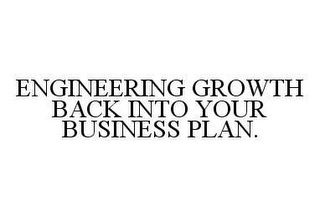 ENGINEERING GROWTH BACK INTO YOUR BUSINESS PLAN.